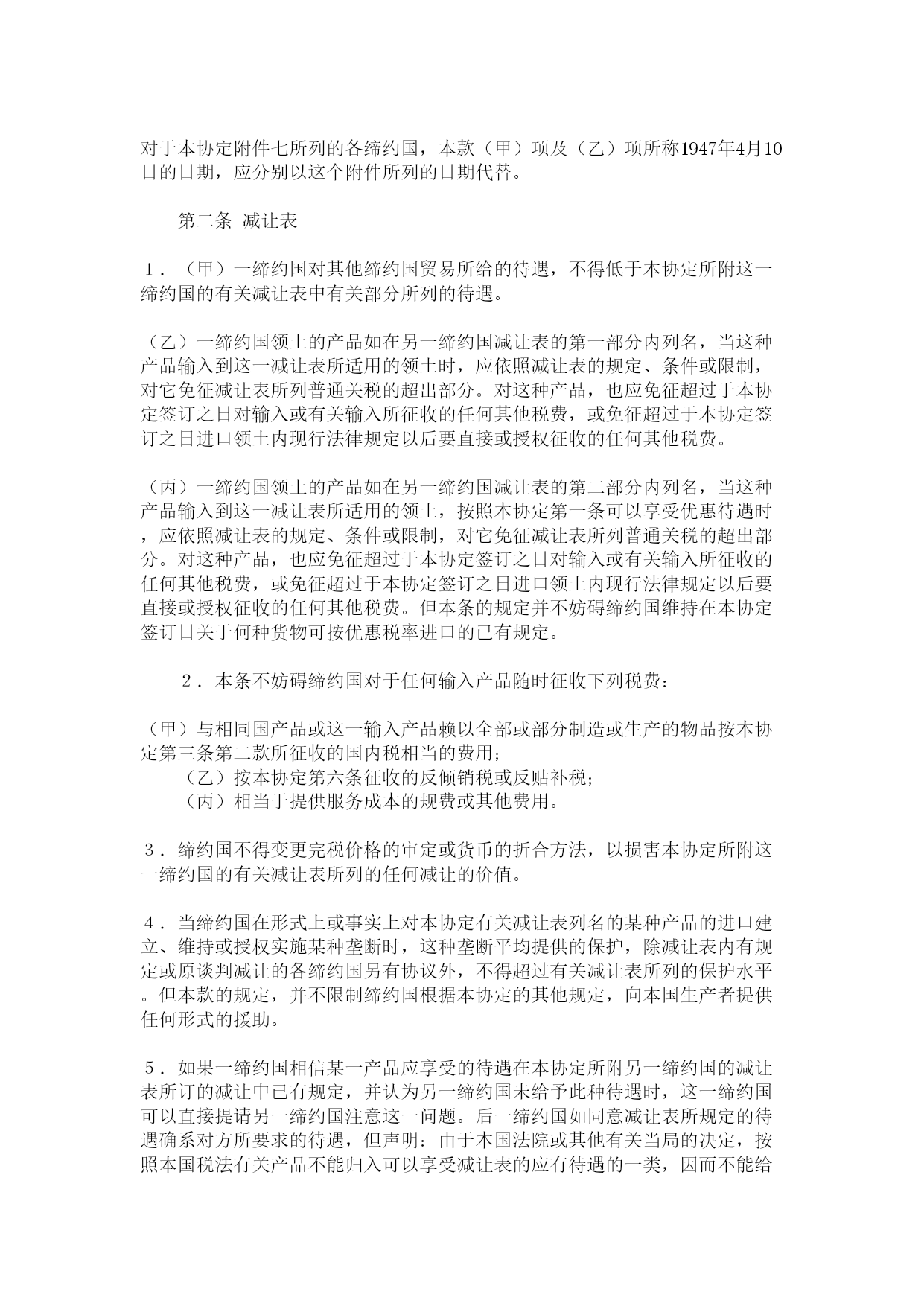 对于本协定附件七所列的各缔约国，本款（甲）项及（乙）项所称1947年4月10日的日期，应分别以这个附件所列的日期代替。

第二条 减让表

1．（甲）一缔约国对其他缔约国贸易所给的待遇，不得低于本协定所附这一缔约国的有关减让表中有关部分所列的待遇。

（乙）一缔约国领土的产品如在另一缔约国减让表的第一部分内列名，当这种产品输入到这一减让表所适用的领土时，应依照减让表的规定、条件或限制，对它免征减让表所列普通关税的超出部分。对这种产品，也应免征超过于本协定签订之日对输入或有关输入所征收的任何其他税费，或免征超过于本协定签订之日进口领土内现行法律规定以后要直接或授权征收的任何其他税费。

（丙）一缔约国领土的产品如在另一缔约国减让表的第二部分内列名，当这种产品输入到这一减让表所适用的领土，按照本协定第一条可以享受优惠待遇时，应依照减让表的规定、条件或限制，对它免征减让表所列普通关税的超出部分。对这种产品，也应免征超过于本协定签订之日对输入或有关输入所征收的任何其他税费，或免征超过于本协定签订之日进口领土内现行法律规定以后要直接或授权征收的任何其他税费。但本条的规定并不妨碍缔约国维持在本协定签订日关于何种货物可按优惠税率进口的已有规定。

2．本条不妨碍缔约国对于任何输入产品随时征收下列税费：

（甲）与相同国产品或这一输入产品赖以全部或部分制造或生产的物品按本协定第三条第二款所征收的国内税相当的费用；
（乙）按本协定第六条征收的反倾销税或反贴补税；
（丙）相当于提供服务成本的规费或其他费用。

3．缔约国不得变更完税价格的审定或货币的折合方法，以损害本协定所附这一缔约国的有关减让表所列的任何减让的价值。

4．当缔约国在形式上或事实上对本协定有关减让表列名的某种产品的进口建立、维持或授权实施某种垄断时，这种垄断平均提供的保护，除减让表内有规定或原谈判减让的各缔约国另有协议外，不得超过有关减让表所列的保护水平。但本款的规定，并不限制缔约国根据本协定的其他规定，向本国生产者提供任何形式的援助。

5．如果一缔约国相信某一产品应享受的待遇在本协定所附另一缔约国的减让表所订的减让中已有规定，并认为另一缔约国未给予此种待遇时，这一缔约国可以直接提请另一缔约国注意这一问题。后一缔约国如同意减让表所规定的待遇确系对方所要求的待遇，但声明：由于本国法院或其他有关当局的决定，按照本国税法有关产品不能归入可以享受减让表的应有待遇的一类，因而不能给